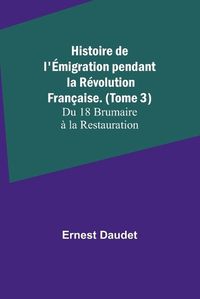 Histoire de l'Émigration pendant la Révolution Française. (Tome 3)
Du 18 Brumaire à la Restauration

Ernest Daudet